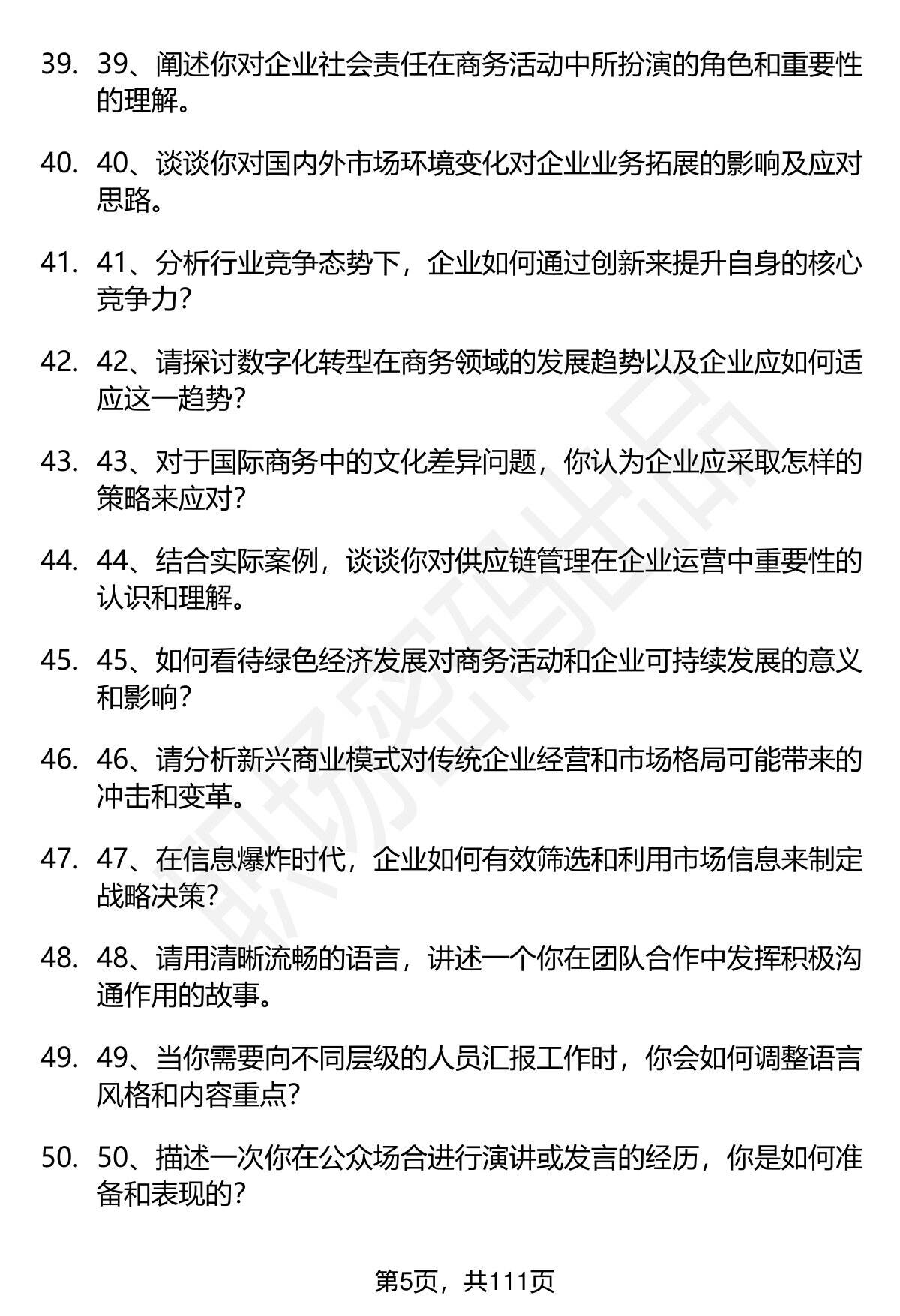 39. 39、阐述你对企业社会责任在商务活动中所扮演的角色和重要性的理解。

40. 40、谈谈你对国内外市场环境变化对企业业务拓展的影响及应对思路。

41. 41、分析行业竞争态势下，企业如何通过创新来提升自身的核心竞争力？

42. 42、请探讨数字化转型在商务领域的发展趋势以及企业应如何适应这一趋势？

43. 43、对于国际商务中的文化差异问题，你认为企业应采取怎样的策略来应对？

44. 44、结合实际案例，谈谈你对供应链管理在企业运营中重要性的认识和理解。

45. 45、如何看待绿色经济发展对商务活动和企业可持续发展的意义和影响？

46. 46、请分析新兴商业模式对传统企业经营和市场格局可能带来的冲击和变革。

47. 47、在信息爆炸时代，企业如何有效筛选和利用市场信息来制定战略决策？

48. 48、请用清晰流畅的语言，讲述一个你在团队合作中发挥积极沟通作用的故事。

49. 49、当你需要向不同层级的人员汇报工作时，你会如何调整语言风格和内容重点？

50. 50、描述一次你在公众场合进行演讲或发言的经历，你是如何准备和表现的？

职场密码出品

第5页，共111页